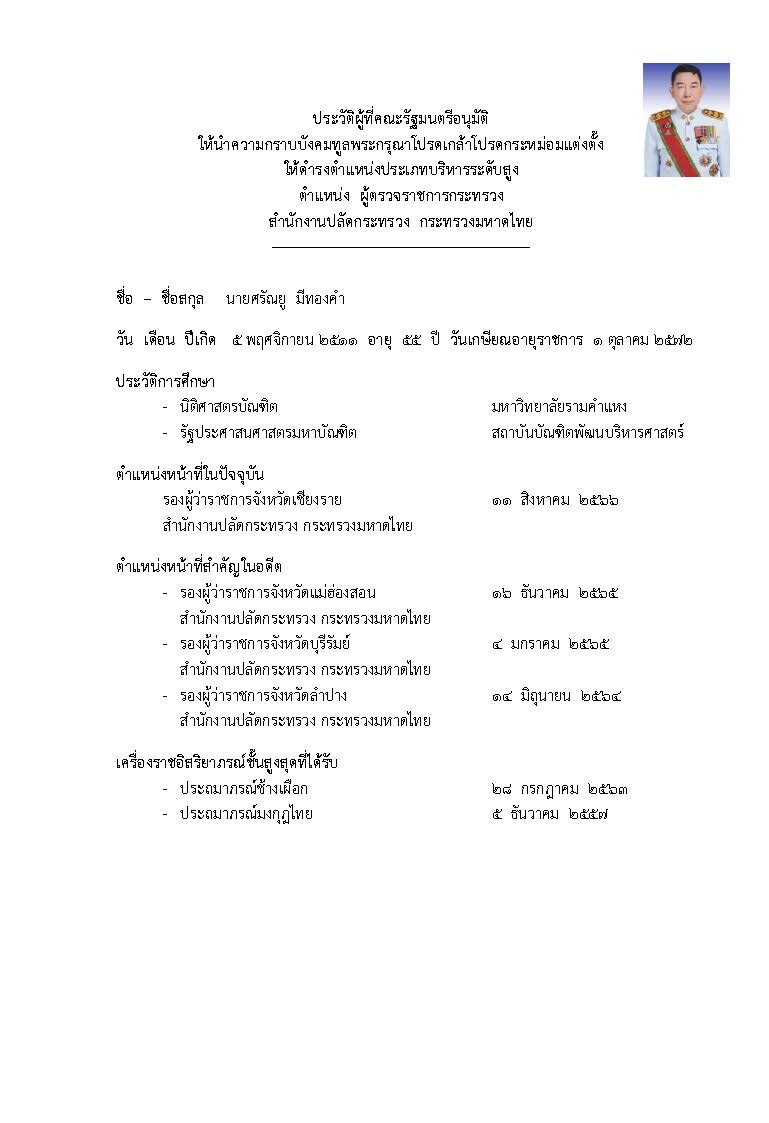 ประวัติผู้ที่คณะรัฐมนตรีอนุมัติ
ให้นำความกราบบังคมทูลพระกรุณาโปรดเกล้าโปรดกระหม่อมแต่งตั้ง
ให้ดำรงตำแหน่งประเภทบริหารระดับสูง
ตำแหน่ง ผู้ตรวจราชการกระทรวง
สำนักงานปลัดกระทรวง กระทรวงมหาดไทย

ชื่อ – ชื่อสกุล นายศรัณยู มีทองคำ

วัน เดือน ปีเกิด ๕ พฤศจิกายน ๒๕๑๑ อายุ ๕๕ ปี วันเกษียณอายุราชการ ๑ ตุลาคม ๒๕๗๒

ประวัติการศึกษา
- นิติศาสตรบัณฑิต มหาวิทยาลัยรามคำแหง
- รัฐประศาสนศาสตรมหาบัณฑิต สถาบันบัณฑิตพัฒนบริหารศาสตร์

ตำแหน่งหน้าที่ในปัจจุบัน
รองผู้ว่าราชการจังหวัดเชียงราย ๑๑ สิงหาคม ๒๕๖๖
สำนักงานปลัดกระทรวง กระทรวงมหาดไทย

ตำแหน่งหน้าที่สำคัญในอดีต
- รองผู้ว่าราชการจังหวัดแม่ฮ่องสอน ๑๖ ธันวาคม ๒๕๖๕
สำนักงานปลัดกระทรวง กระทรวงมหาดไทย
- รองผู้ว่าราชการจังหวัดบุรีรัมย์ ๔ มกราคม ๒๕๖๕
สำนักงานปลัดกระทรวง กระทรวงมหาดไทย
- รองผู้ว่าราชการจังหวัดลำปาง ๑๔ มิถุนายน ๒๕๖๔
สำนักงานปลัดกระทรวง กระทรวงมหาดไทย

เครื่องราชอิสริยาภรณ์ชั้นสูงสุดที่ได้รับ
- ประถมาภรณ์ช้างเผือก ๒๘ กรกฎาคม ๒๕๖๓
- ประถมาภรณ์มงกุฎไทย ๕ ธันวาคม ๒๕๕๗